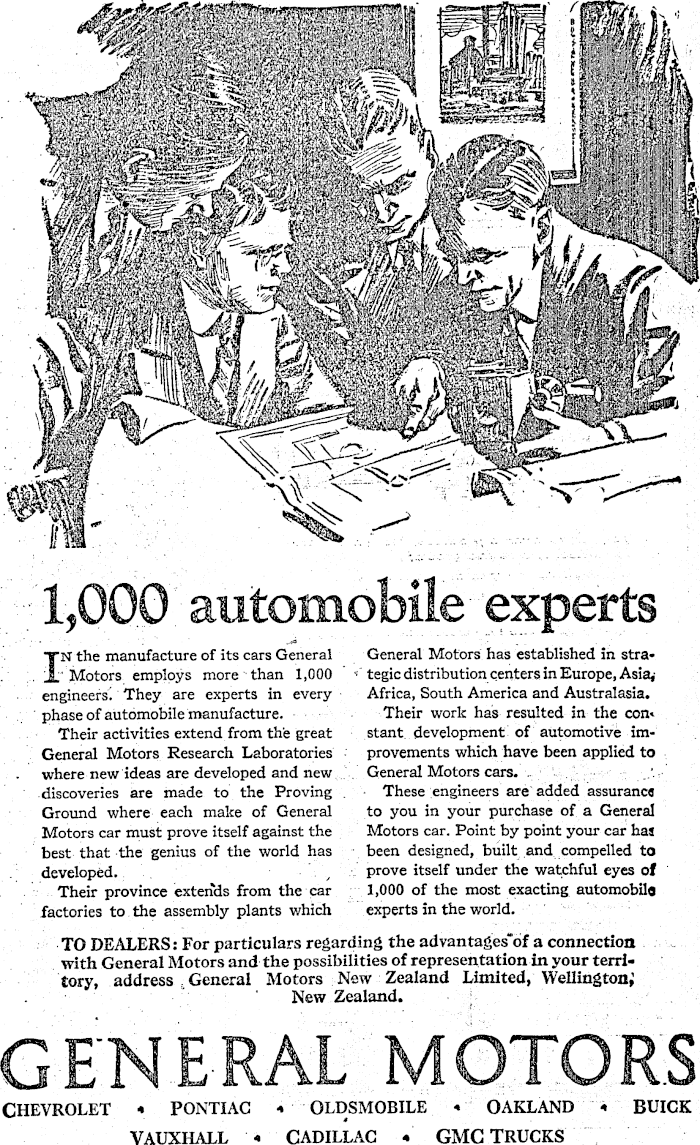 1,000 automobile experts

IN the manufacture of its cars General Motors employs more than 1,000 engineers. They are experts in every phase of automobile manufacture.

Their activities extend from the great General Motors Research Laboratories where new ideas are developed and new discoveries are made to the Proving Ground where each make of General Motors car must prove itself against the best that the genius of the world has developed.

Their province extends from the car factories to the assembly plants which General Motors has established in strategic distribution centers in Europe, Asia, Africa, South America and Australasia.

Their work has resulted in the constant development of automotive improvements which have been applied to General Motors cars.

These engineers are added assurance to you in your purchase of a General Motors car. Point by point your car has been designed, built and compelled to prove itself under the watchful eyes of 1,000 of the most exacting automobile experts in the world.

TO DEALERS: For particulars regarding the advantages of a connection with General Motors and the possibilities of representation in your territory, address General Motors New Zealand Limited, Wellington, New Zealand.

GENERAL MOTORS

CHEVROLET • PONTIAC • OLDSMOBILE • OAKLAND • BUICK
VAUXHALL • CADILLAC • GMC TRUCKS